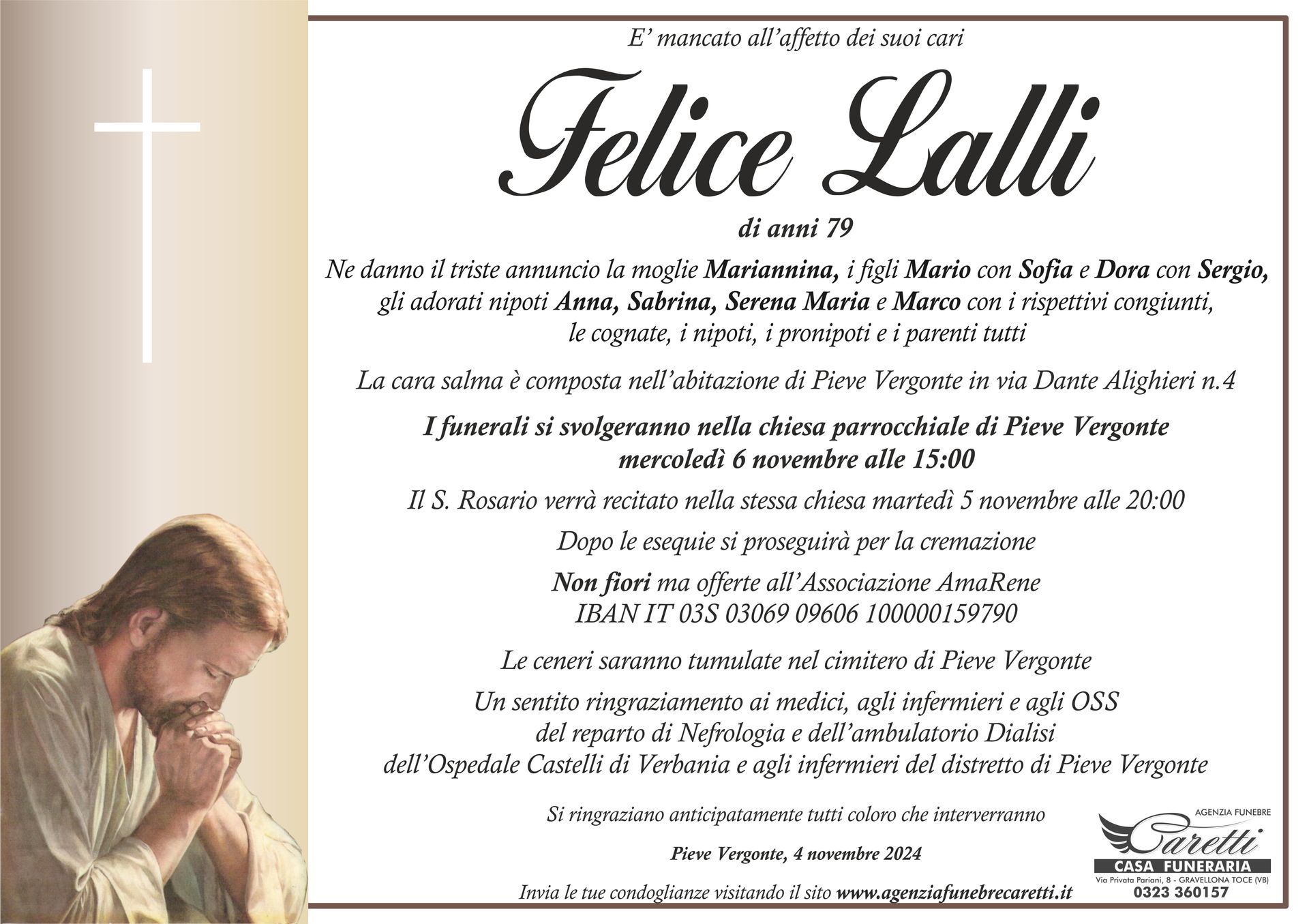 E' mancato all'affetto dei suoi cari

Felice Lalli

di anni 79

Ne danno il triste annuncio la moglie Mariannina, i figli Mario con Sofia e Dora con Sergio, gli adorati nipoti Anna, Sabrina, Serena Maria e Marco con i rispettivi congiunti, le cognate, i nipoti, i pronipoti e i parenti tutti

La cara salma è composta nell'abitazione di Pieve Vergonte in via Dante Alighieri n.4

I funerali si svolgeranno nella chiesa parrocchiale di Pieve Vergonte mercoledì 6 novembre alle 15:00

Il S. Rosario verrà recitato nella stessa chiesa martedì 5 novembre alle 20:00

Dopo le esequie si proseguirà per la cremazione

Non fiori ma offerte all'Associazione AmaRene IBAN IT 03S 03069 09606 100000159790

Le ceneri saranno tumulate nel cimitero di Pieve Vergonte

Un sentito ringraziamento ai medici, agli infermieri e agli OSS del reparto di Nefrologia e dell'ambulatorio Dialisi dell'Ospedale Castelli di Verbania e agli infermieri del distretto di Pieve Vergonte

Si ringraziano anticipatamente tutti coloro che interverranno

Pieve Vergonte, 4 novembre 2024

Invia le tue condoglianze visitando il sito www.agenziafunebrecaretti.it

AGENZIA FUNEBRE
Caretti
CASA FUNERARIA
Via Privata Pariani, 8 - GRAVELLONA TOCE (VB)
0323 360157